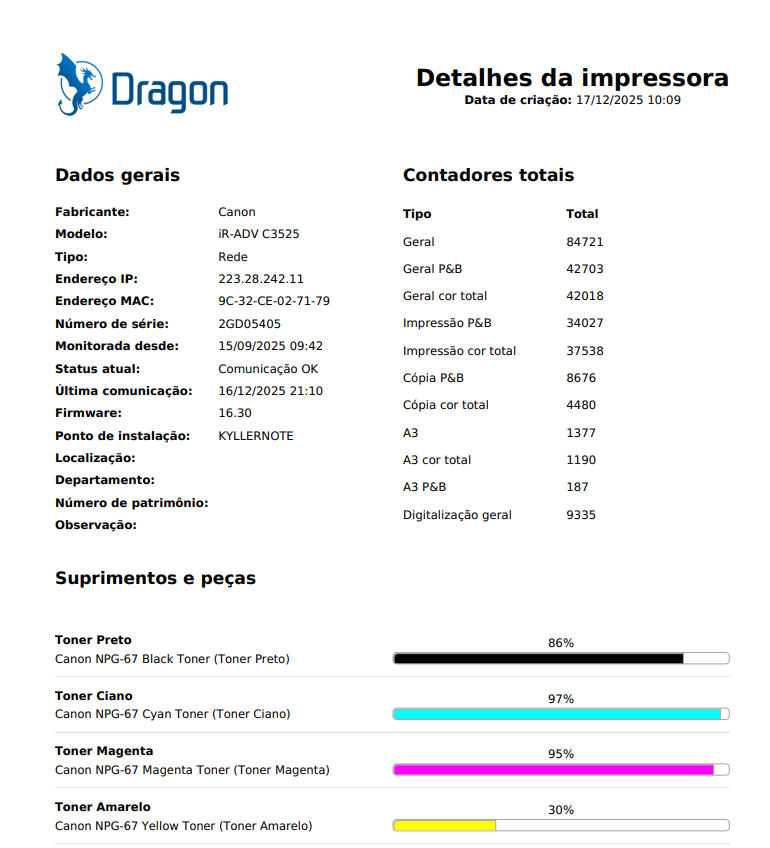 Dragon

Detalhes da impressora
Data de criação: 17/12/2025 10:09

Dados gerais

Fabricante: Canon
Modelo: iR-ADV C3525
Tipo: Rede
Endereço IP: 223.28.242.11
Endereço MAC: 9C-32-CE-02-71-79
Número de série: 2GD05405
Monitorada desde: 15/09/2025 09:42
Status atual: Comunicação OK
Última comunicação: 16/12/2025 21:10
Firmware: 16.30
Ponto de instalação: KYLLERNOTE
Localização:
Departamento:
Número de patrimônio:
Observação:

Contadores totais

| Tipo | Total |
|---|---|
| Geral | 84721 |
| Geral P&B | 42703 |
| Geral cor total | 42018 |
| Impressão P&B | 34027 |
| Impressão cor total | 37538 |
| Cópia P&B | 8676 |
| Cópia cor total | 4480 |
| A3 | 1377 |
| A3 cor total | 1190 |
| A3 P&B | 187 |
| Digitalização geral | 9335 |

Suprimentos e peças

Toner Preto
Canon NPG-67 Black Toner (Toner Preto)
86%

Toner Ciano
Canon NPG-67 Cyan Toner (Toner Ciano)
97%

Toner Magenta
Canon NPG-67 Magenta Toner (Toner Magenta)
95%

Toner Amarelo
Canon NPG-67 Yellow Toner (Toner Amarelo)
30%